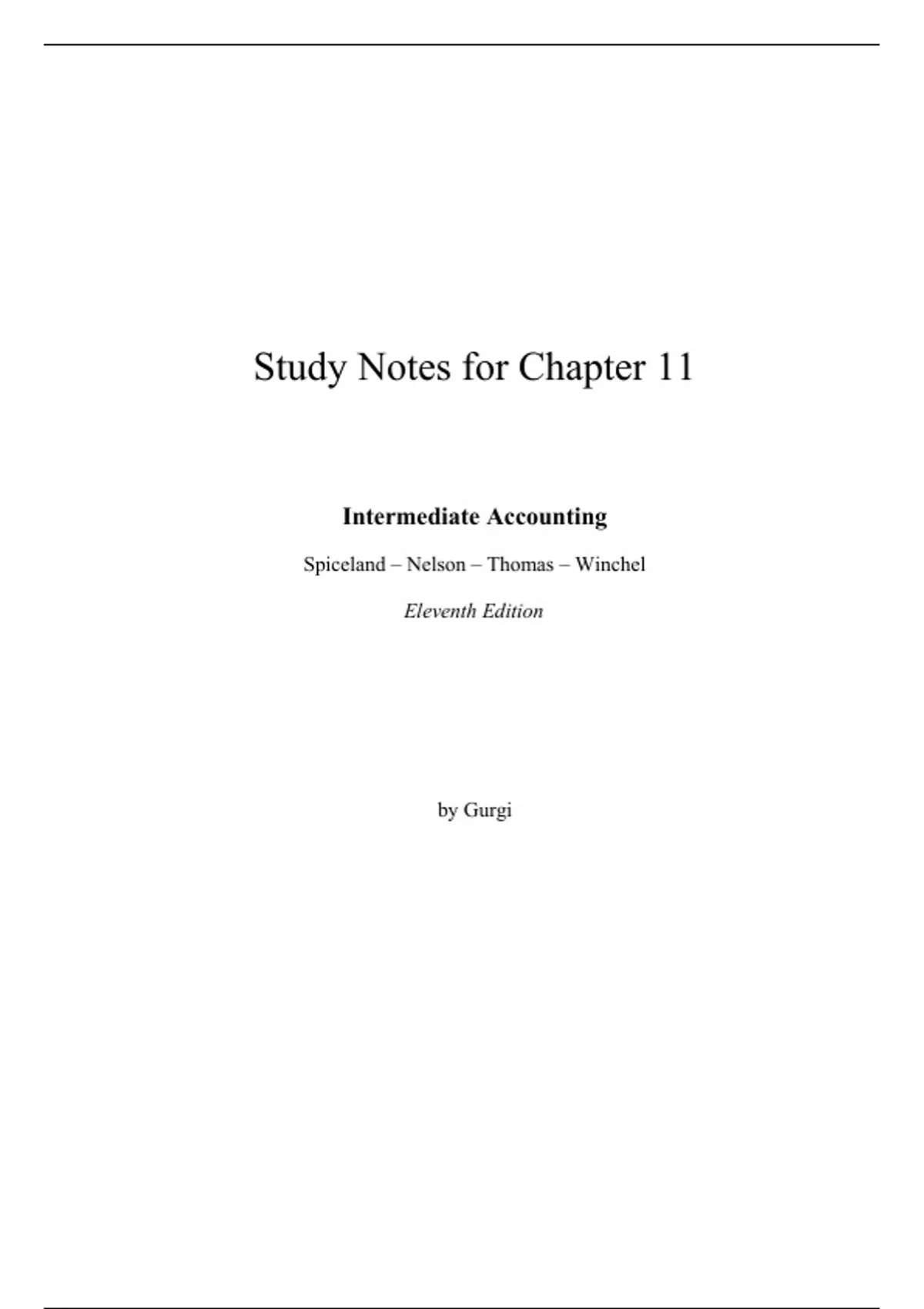 Study Notes for Chapter 11

Intermediate Accounting

Spiceland – Nelson – Thomas – Winchel

Eleventh Edition

by Gurgi